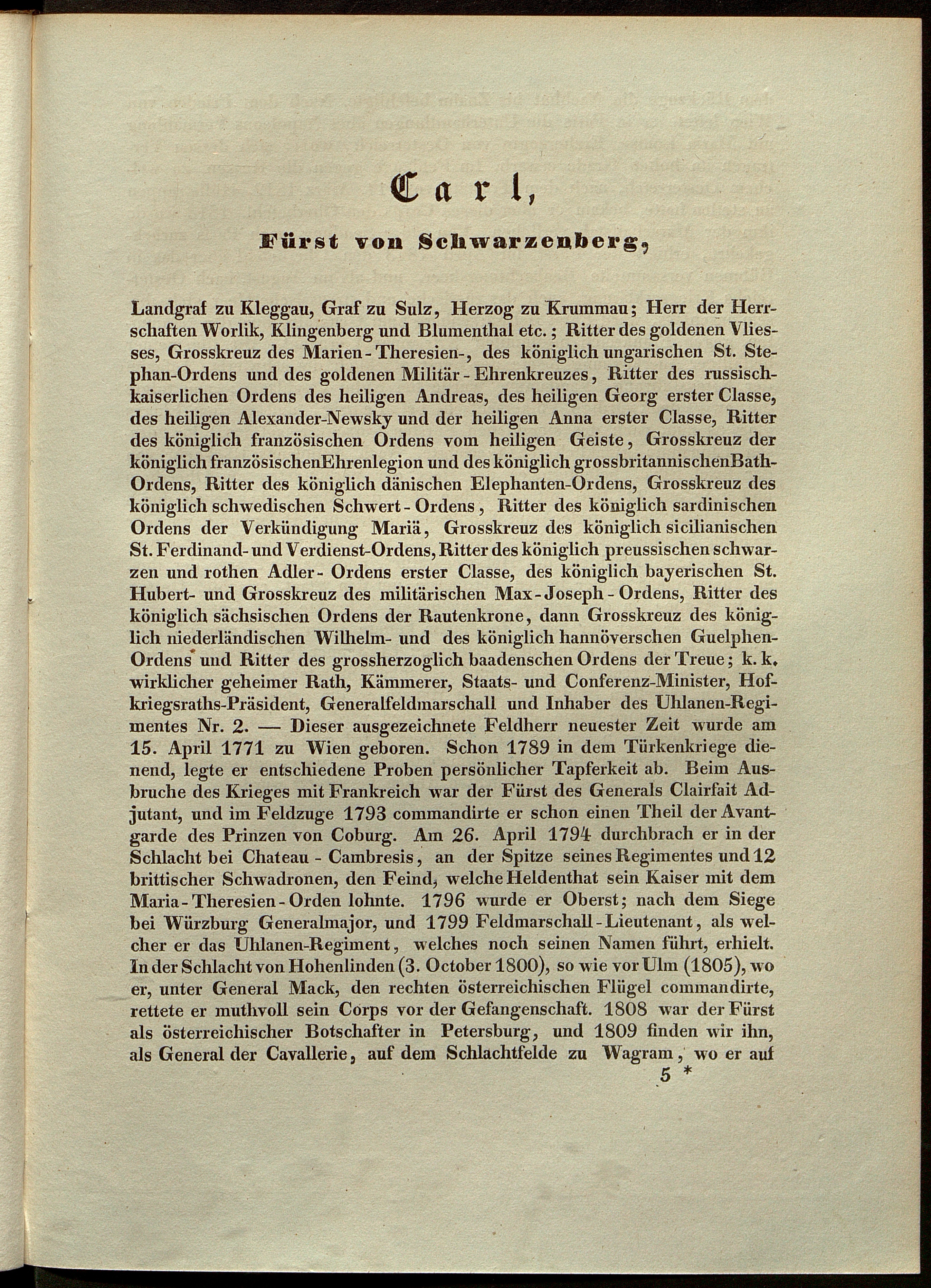 Carl,

Fürst von Schwarzenberg,

Landgraf zu Kleggau, Graf zu Sulz, Herzog zu Krummau; Herr der Herrschaften Worlik, Klingenberg und Blumenthal etc.; Ritter des goldenen Vliesses, Grosskreuz des Marien-Theresien-, des königlich ungarischen St. Stephan-Ordens und des goldenen Militär-Ehrenkreuzes, Ritter des russisch-kaiserlichen Ordens des heiligen Andreas, des heiligen Georg erster Classe, des heiligen Alexander-Newsky und der heiligen Anna erster Classe, Ritter des königlich französischen Ordens vom heiligen Geiste, Grosskreuz der königlich französischenEhrenlegion und des königlich grossbritannischenBath-Ordens, Ritter des königlich dänischen Elephanten-Ordens, Grosskreuz des königlich schwedischen Schwert-Ordens, Ritter des königlich sardinischen Ordens der Verkündigung Mariä, Grosskreuz des königlich sicilianischen St. Ferdinand- und Verdienst-Ordens, Ritter des königlich preussischen schwarzen und rothen Adler-Ordens erster Classe, des königlich bayerischen St. Hubert- und Grosskreuz des militärischen Max-Joseph-Ordens, Ritter des königlich sächsischen Ordens der Rautenkrone, dann Grosskreuz des königlich niederländischen Wilhelm- und des königlich hannöverschen Guelphen-Ordens und Ritter des grossherzoglich baadenschen Ordens der Treue; k. k. wirklicher geheimer Rath, Kämmerer, Staats- und Conferenz-Minister, Hofkriegsraths-Präsident, Generalfeldmarschall und Inhaber des Uhlanen-Regimentes Nr. 2. — Dieser ausgezeichnete Feldherr neuester Zeit wurde am 15. April 1771 zu Wien geboren. Schon 1789 in dem Türkenkriege dienend, legte er entschiedene Proben persönlicher Tapferkeit ab. Beim Ausbruche des Krieges mit Frankreich war der Fürst des Generals Clairfait Adjutant, und im Feldzuge 1793 commandirte er schon einen Theil der Avantgarde des Prinzen von Coburg. Am 26. April 1794 durchbrach er in der Schlacht bei Chateau-Cambresis, an der Spitze seines Regimentes und 12 brittischer Schwadronen, den Feind, welche Heldenthat sein Kaiser mit dem Maria-Theresien-Orden lohnte. 1796 wurde er Oberst; nach dem Siege bei Würzburg Generalmajor, und 1799 Feldmarschall-Lieutenant, als welcher er das Uhlanen-Regiment, welches noch seinen Namen führt, erhielt. In der Schlacht von Hohenlinden (3. October 1800), so wie vor Ulm (1805), wo er, unter General Mack, den rechten österreichischen Flügel commandirte, rettete er muthvoll sein Corps vor der Gefangenschaft. 1808 war der Fürst als österreichischer Botschafter in Petersburg, und 1809 finden wir ihn, als General der Cavallerie, auf dem Schlachtfelde zu Wagram, wo er auf

5 *